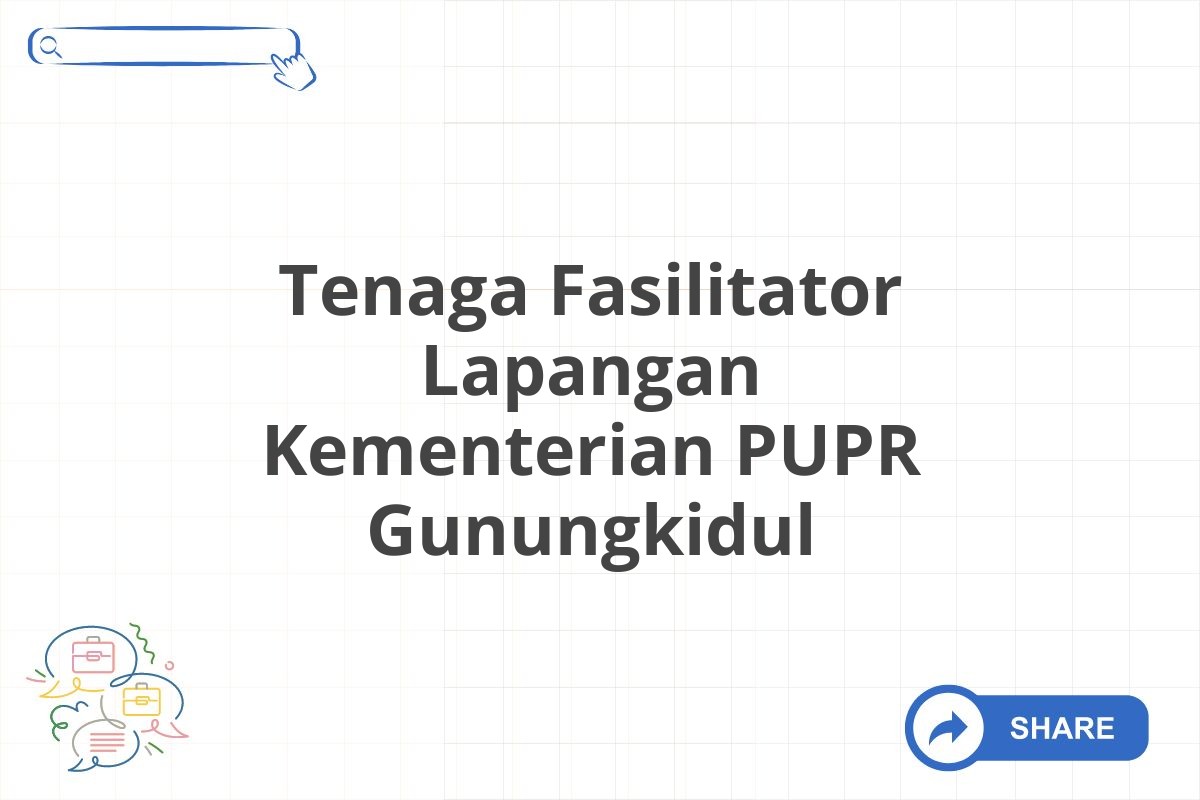 Tenaga Fasilitator Lapangan Kementerian PUPR Gunungkidul

SHARE